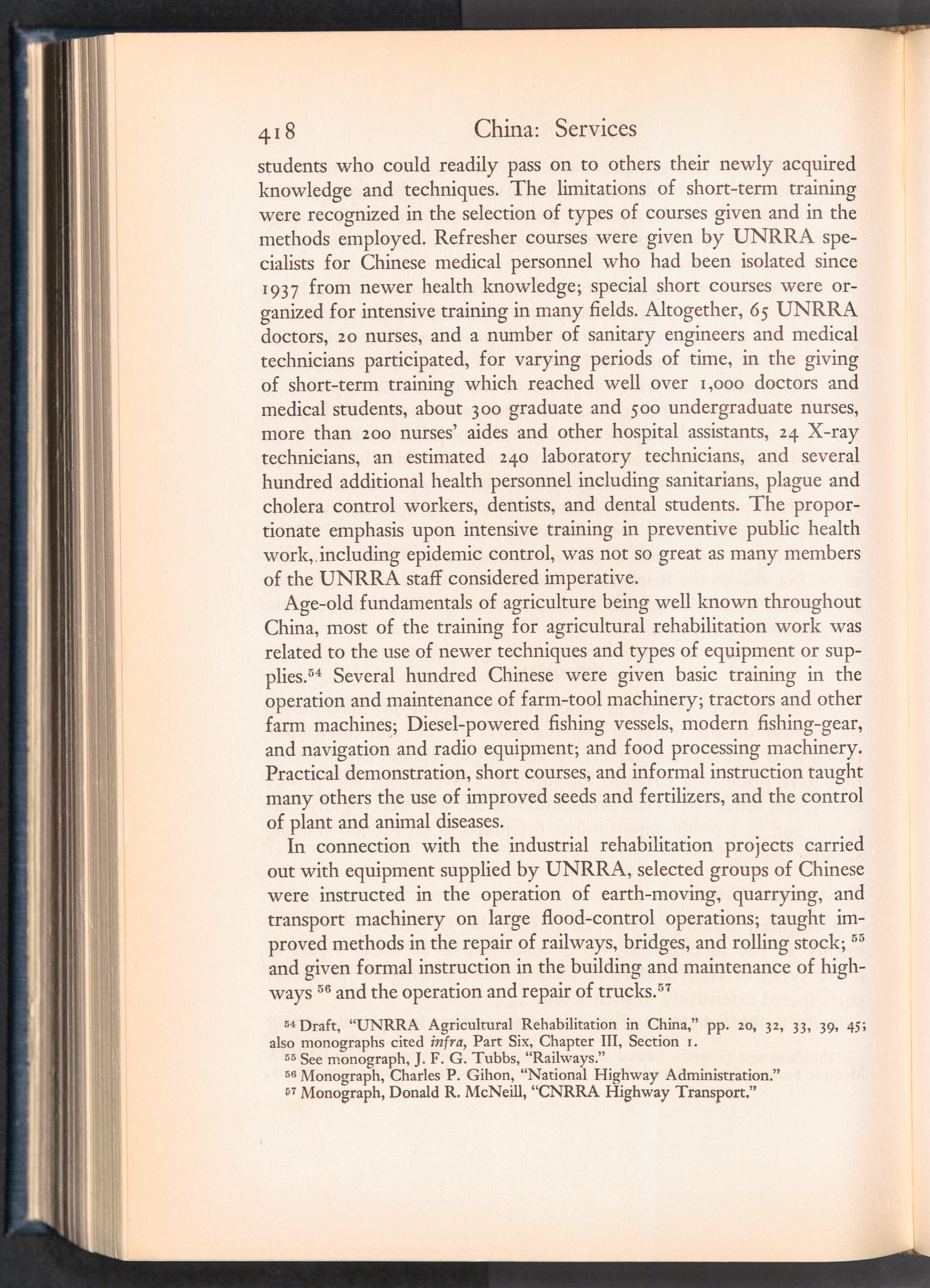 418 China: Services

students who could readily pass on to others their newly acquired knowledge and techniques. The limitations of short-term training were recognized in the selection of types of courses given and in the methods employed. Refresher courses were given by UNRRA specialists for Chinese medical personnel who had been isolated since 1937 from newer health knowledge; special short courses were organized for intensive training in many fields. Altogether, 65 UNRRA doctors, 20 nurses, and a number of sanitary engineers and medical technicians participated, for varying periods of time, in the giving of short-term training which reached well over 1,000 doctors and medical students, about 300 graduate and 500 undergraduate nurses, more than 200 nurses' aides and other hospital assistants, 24 X-ray technicians, an estimated 240 laboratory technicians, and several hundred additional health personnel including sanitarians, plague and cholera control workers, dentists, and dental students. The proportionate emphasis upon intensive training in preventive public health work, including epidemic control, was not so great as many members of the UNRRA staff considered imperative.

Age-old fundamentals of agriculture being well known throughout China, most of the training for agricultural rehabilitation work was related to the use of newer techniques and types of equipment or supplies.$^{54}$ Several hundred Chinese were given basic training in the operation and maintenance of farm-tool machinery; tractors and other farm machines; Diesel-powered fishing vessels, modern fishing-gear, and navigation and radio equipment; and food processing machinery. Practical demonstration, short courses, and informal instruction taught many others the use of improved seeds and fertilizers, and the control of plant and animal diseases.

In connection with the industrial rehabilitation projects carried out with equipment supplied by UNRRA, selected groups of Chinese were instructed in the operation of earth-moving, quarrying, and transport machinery on large flood-control operations; taught improved methods in the repair of railways, bridges, and rolling stock; $^{55}$ and given formal instruction in the building and maintenance of highways $^{56}$ and the operation and repair of trucks.$^{57}$

$^{54}$ Draft, "UNRRA Agricultural Rehabilitation in China," pp. 20, 32, 33, 39, 45; also monographs cited infra, Part Six, Chapter III, Section 1.
$^{55}$ See monograph, J. F. G. Tubbs, "Railways."
$^{56}$ Monograph, Charles P. Gihon, "National Highway Administration."
$^{57}$ Monograph, Donald R. McNeill, "CNRRA Highway Transport."